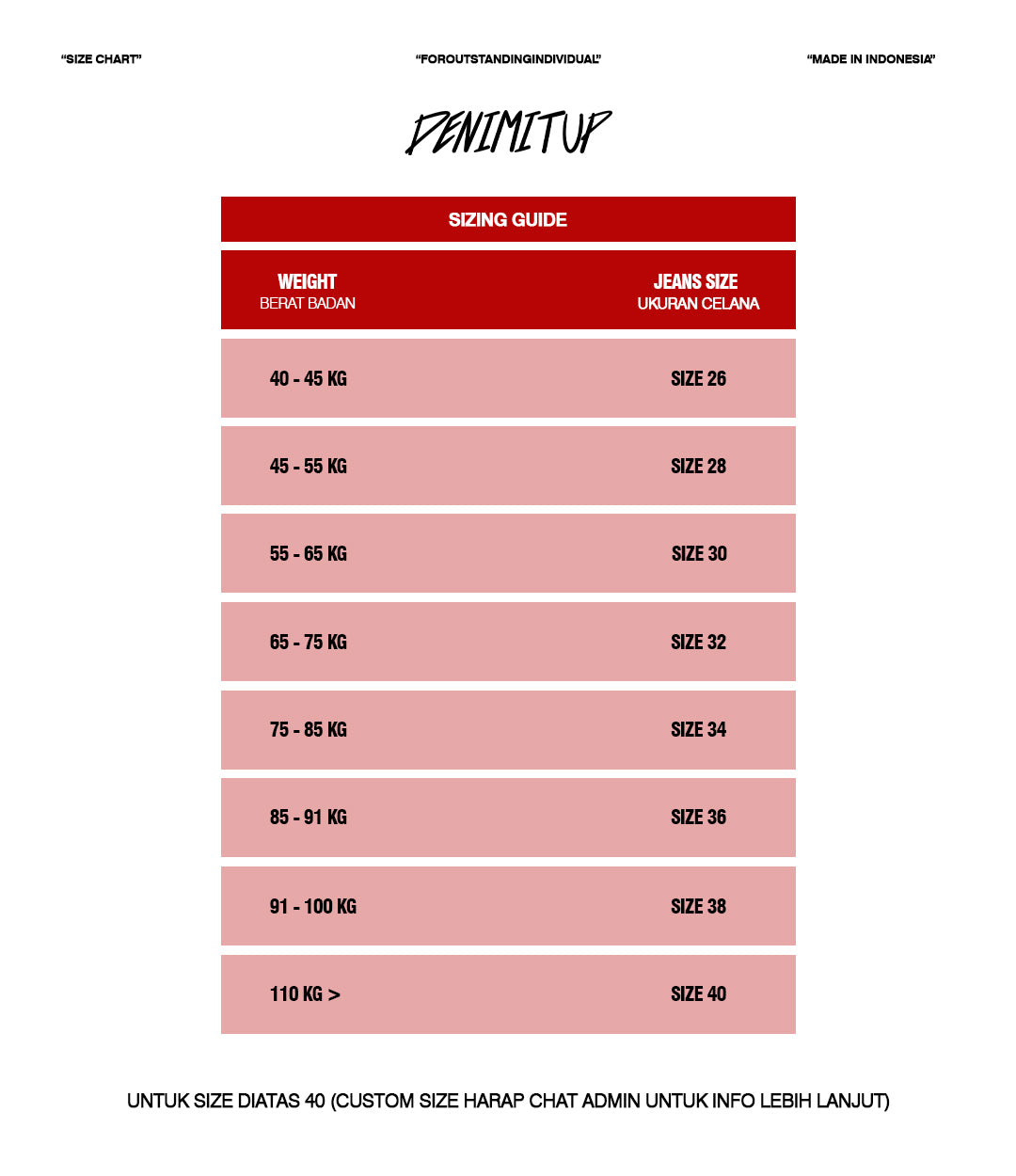 "SIZE CHART"

"FOROUTSTANDINGINDIVIDUAL"

"MADE IN INDONESIA"

DENIMITUP

SIZING GUIDE

| WEIGHT BERAT BADAN | JEANS SIZE UKURAN CELANA |
|---|---|
| 40 - 45 KG | SIZE 26 |
| 45 - 55 KG | SIZE 28 |
| 55 - 65 KG | SIZE 30 |
| 65 - 75 KG | SIZE 32 |
| 75 - 85 KG | SIZE 34 |
| 85 - 91 KG | SIZE 36 |
| 91 - 100 KG | SIZE 38 |
| 110 KG > | SIZE 40 |

UNTUK SIZE DIATAS 40 (CUSTOM SIZE HARAP CHAT ADMIN UNTUK INFO LEBIH LANJUT)